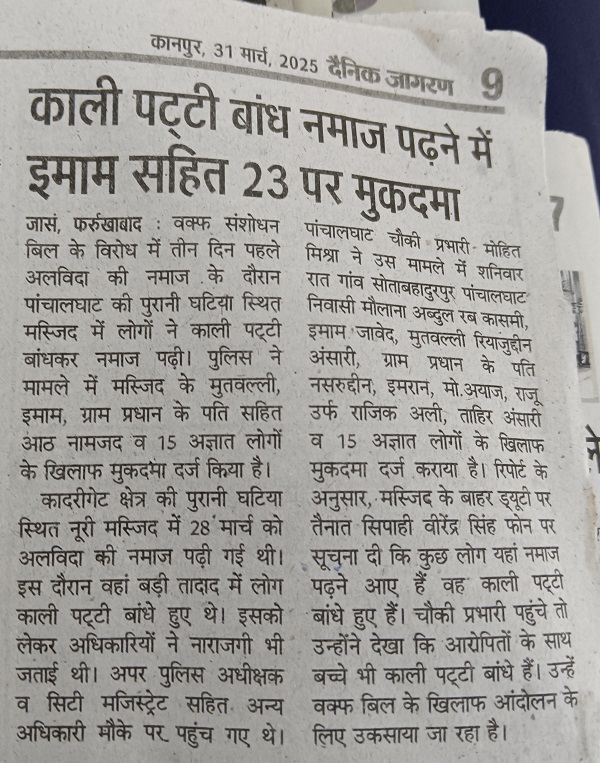 कानपुर, 31 मार्च, 2025 दैनिक जागरण 9

काली पट्टी बांध नमाज पढ़ने में इमाम सहित 23 पर मुकदमा

जासं, फर्रुखाबाद : वक्फ संशोधन बिल के विरोध में तीन दिन पहले अलविदा की नमाज के दौरान पांचालघाट की पुरानी घटिया स्थित मस्जिद में लोगों ने काली पट्टी बांधकर नमाज पढ़ी। पुलिस ने मामले में मस्जिद के मुतवल्ली, इमाम, ग्राम प्रधान के पति सहित आठ नामजद व 15 अज्ञात लोगों के खिलाफ मुकदमा दर्ज किया है।

कादरीगेट क्षेत्र की पुरानी घटिया स्थित नूरी मस्जिद में 28 मार्च को अलविदा की नमाज पढ़ी गई थी। इस दौरान वहां बड़ी तादाद में लोग काली पट्टी बांधे हुए थे। इसको लेकर अधिकारियों ने नाराजगी भी जताई थी। अपर पुलिस अधीक्षक व सिटी मजिस्ट्रेट सहित अन्य अधिकारी मौके पर पहुंच गए थे। पांचालघाट चौकी प्रभारी मोहित मिश्रा ने उस मामले में शनिवार रात गांव सोताबहादुरपुर पांचालघाट निवासी मौलाना अब्दुल रब कासमी, इमाम जावेद, मुतवल्ली रियाजुद्दीन अंसारी, ग्राम प्रधान के पति नसरुद्दीन, इमरान, मो.अयाज, राजू उर्फ राजिक अली, ताहिर अंसारी व 15 अज्ञात लोगों के खिलाफ मुकदमा दर्ज कराया है। रिपोर्ट के अनुसार, मस्जिद के बाहर ड्यूटी पर तैनात सिपाही वीरेंद्र सिंह फोन पर सूचना दी कि कुछ लोग यहां नमाज पढ़ने आए हैं वह काली पट्टी बांधे हुए हैं। चौकी प्रभारी पहुंचे तो उन्होंने देखा कि आरोपितों के साथ बच्चे भी काली पट्टी बांधे हैं। उन्हें वक्फ बिल के खिलाफ आंदोलन के लिए उकसाया जा रहा है।